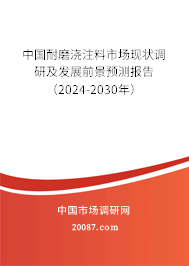 中国耐磨浇注料市场现状调研及发展前景预测报告（2024-2030年）

中国市场调研网

20087.com